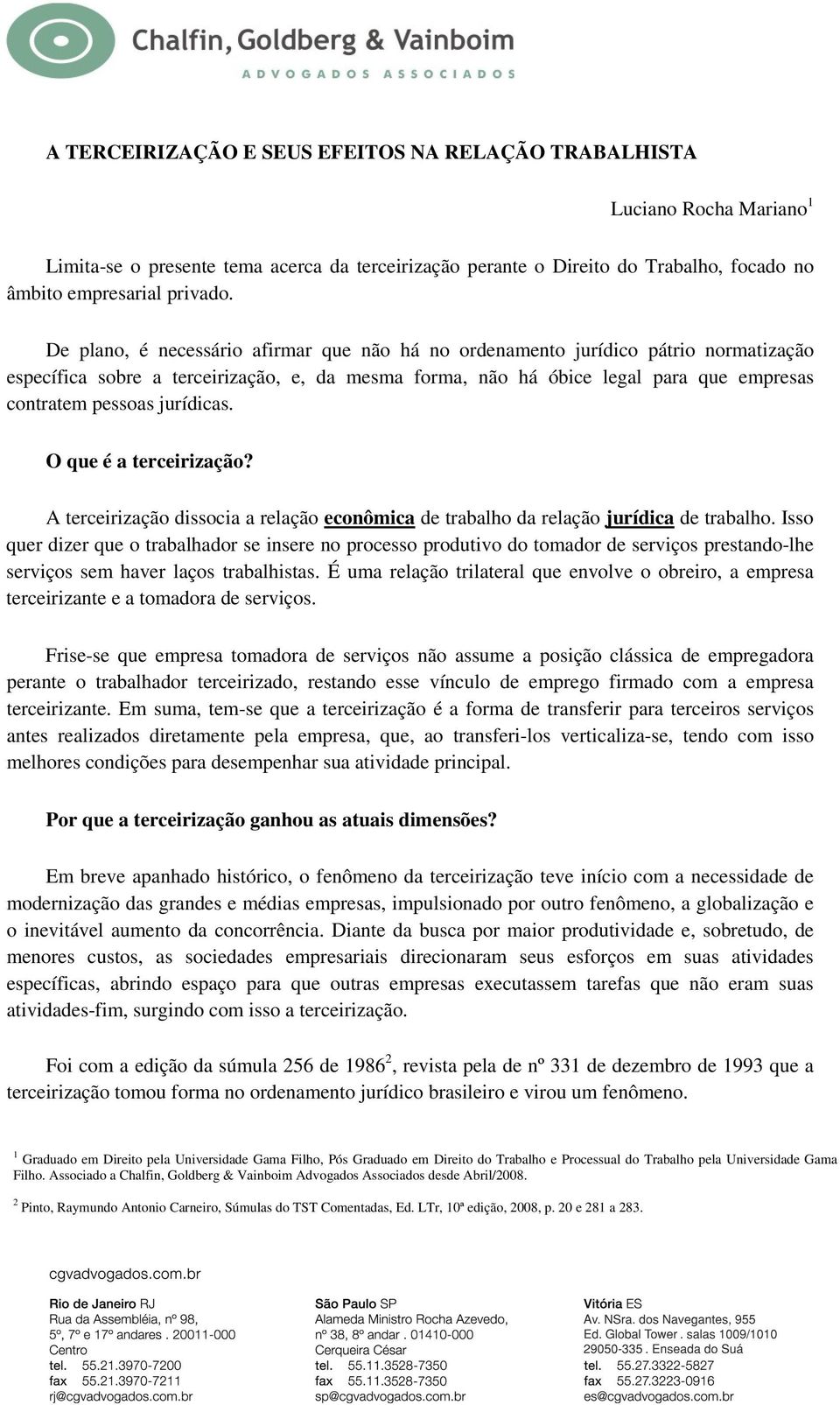 Chalfin, Goldberg & Vainboim
ADVOGADOS ASSOCIADOS

A TERCEIRIZAÇÃO E SEUS EFEITOS NA RELAÇÃO TRABALHISTA

Luciano Rocha Mariano$^1$

Limita-se o presente tema acerca da terceirização perante o Direito do Trabalho, focado no âmbito empresarial privado.

De plano, é necessário afirmar que não há no ordenamento jurídico pátrio normatização específica sobre a terceirização, e, da mesma forma, não há óbice legal para que empresas contratem pessoas jurídicas.

O que é a terceirização?

A terceirização dissocia a relação econômica de trabalho da relação jurídica de trabalho. Isso quer dizer que o trabalhador se insere no processo produtivo do tomador de serviços prestando-lhe serviços sem haver laços trabalhistas. É uma relação trilateral que envolve o obreiro, a empresa terceirizante e a tomadora de serviços.

Frise-se que empresa tomadora de serviços não assume a posição clássica de empregadora perante o trabalhador terceirizado, restando esse vínculo de emprego firmado com a empresa terceirizante. Em suma, tem-se que a terceirização é a forma de transferir para terceiros serviços antes realizados diretamente pela empresa, que, ao transferi-los verticaliza-se, tendo com isso melhores condições para desempenhar sua atividade principal.

Por que a terceirização ganhou as atuais dimensões?

Em breve apanhado histórico, o fenômeno da terceirização teve início com a necessidade de modernização das grandes e médias empresas, impulsionado por outro fenômeno, a globalização e o inevitável aumento da concorrência. Diante da busca por maior produtividade e, sobretudo, de menores custos, as sociedades empresariais direcionaram seus esforços em suas atividades específicas, abrindo espaço para que outras empresas executassem tarefas que não eram suas atividades-fim, surgindo com isso a terceirização.

Foi com a edição da súmula 256 de 1986$^2$, revista pela de nº 331 de dezembro de 1993 que a terceirização tomou forma no ordenamento jurídico brasileiro e virou um fenômeno.

$^1$ Graduado em Direito pela Universidade Gama Filho, Pós Graduado em Direito do Trabalho e Processual do Trabalho pela Universidade Gama Filho. Associado a Chalfin, Goldberg & Vainboim Advogados Associados desde Abril/2008.

$^2$ Pinto, Raymundo Antonio Carneiro, Súmulas do TST Comentadas, Ed. LTr, 10ª edição, 2008, p. 20 e 281 a 283.

cgvadvogados.com.br

Rio de Janeiro RJ
Rua da Assembléia, nº 98,
5º, 7º e 17º andares . 20011-000
Centro
tel. 55.21.3970-7200
fax 55.21.3970-7211
rj@cgvadvogados.com.br

São Paulo SP
Alameda Ministro Rocha Azevedo,
nº 38, 8º andar . 01410-000
Cerqueira César
tel. 55.11.3528-7350
fax 55.11.3528-7350
sp@cgvadvogados.com.br

Vitória ES
Av. NSra. dos Navegantes, 955
Ed. Global Tower . salas 1009/1010
29050-335 . Enseada do Suá
tel. 55.27.3322-5827
fax 55.27.3223-0916
es@cgvadvogados.com.br